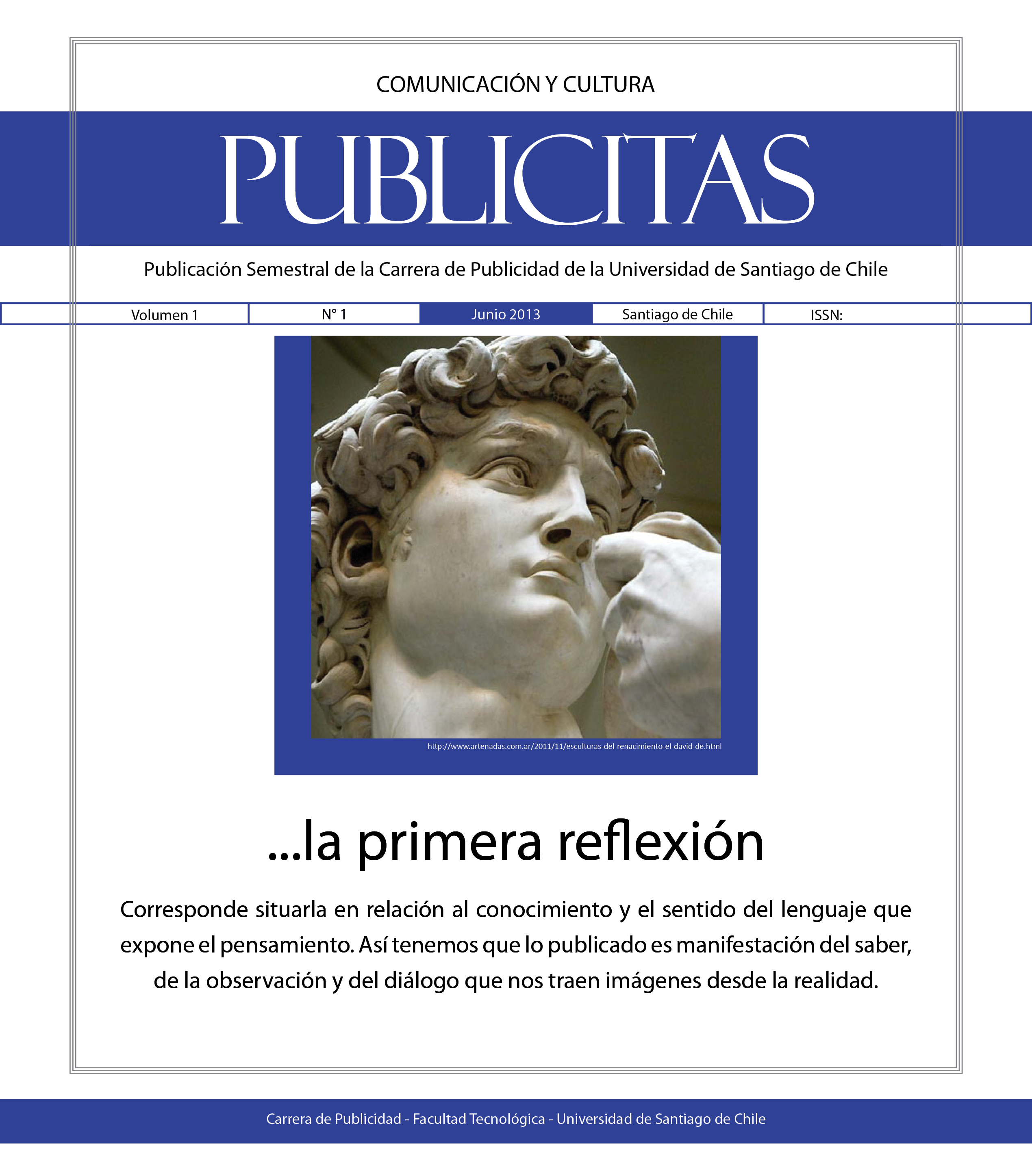 COMUNICACIÓN Y CULTURA

PUBLICITAS

Publicación Semestral de la Carrera de Publicidad de la Universidad de Santiago de Chile

Volumen 1 N° 1 Junio 2013 Santiago de Chile ISSN:

http://www.artenadas.com.ar/2011/11/esculturas-del-renacimiento-el-david-de.html

...la primera reflexión

Corresponde situarla en relación al conocimiento y el sentido del lenguaje que expone el pensamiento. Así tenemos que lo publicado es manifestación del saber, de la observación y del diálogo que nos traen imágenes desde la realidad.

Carrera de Publicidad - Facultad Tecnológica - Universidad de Santiago de Chile